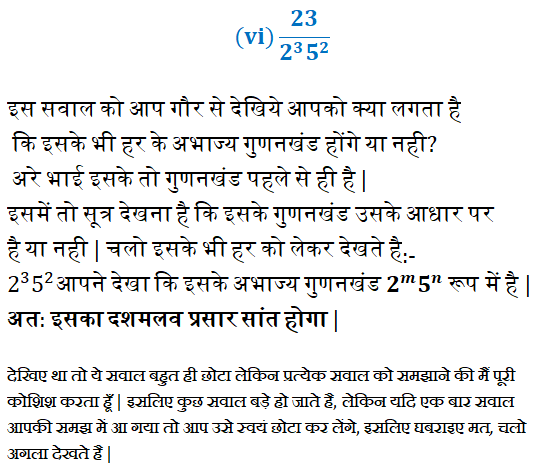 (vi) $\frac{23}{2^3 5^2}$

इस सवाल को आप गौर से देखिये आपको क्या लगता है कि इसके भी हर के अभाज्य गुणनखंड होंगे या नही? अरे भाई इसके तो गुणनखंड पहले से ही है |
इसमें तो सूत्र देखना है कि इसके गुणनखंड उसके आधार पर है या नही | चलो इसके भी हर को लेकर देखते है:-
$2^3 5^2$ आपने देखा कि इसके अभाज्य गुणनखंड $2^m 5^n$ रूप में है |
अत: इसका दशमलव प्रसार सांत होगा |

देखिए था तो ये सवाल बहुत ही छोटा लेकिन प्रत्येक सवाल को समझाने की मैं पूरी कोशिश करता हूँ | इसलिए कुछ सवाल बड़े हो जाते हैं, लेकिन यदि एक बार सवाल आपकी समझ में आ गया तो आप उसे स्वयं छोटा कर लेंगे, इसलिए घबराइए मत, चलो अगला देखते हैं |